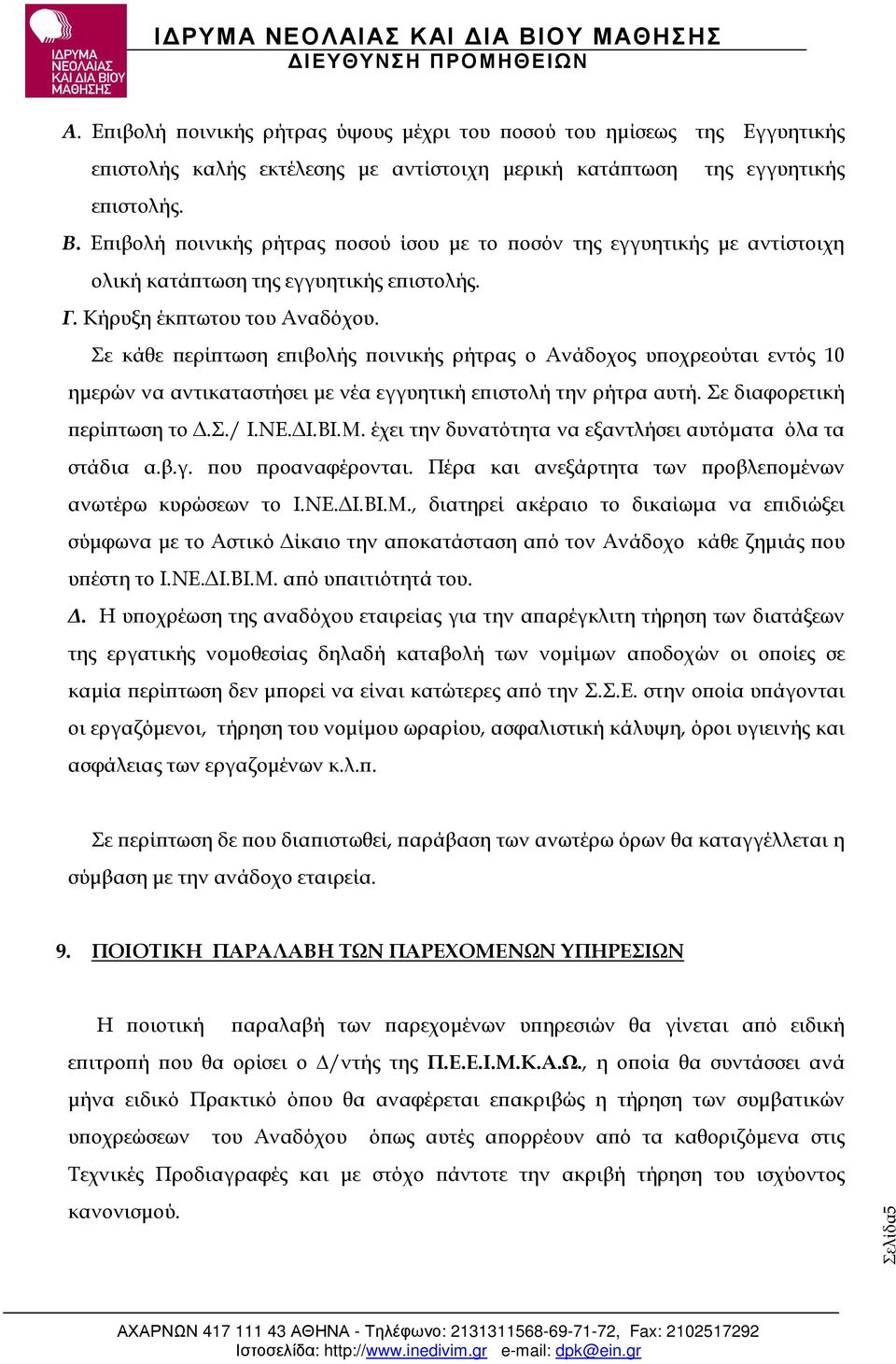 ΙΔΡΥΜΑ ΝΕΟΛΑΙΑΣ ΚΑΙ ΔΙΑ ΒΙΟΥ ΜΑΘΗΣΗΣ

ΙΔΡΥΜΑ ΝΕΟΛΑΙΑΣ ΚΑΙ ΔΙΑ ΒΙΟΥ ΜΑΘΗΣΗΣ
ΔΙΕΥΘΥΝΣΗ ΠΡΟΜΗΘΕΙΩΝ

Α. Επιβολή ποινικής ρήτρας ύψους μέχρι του ποσού του ημίσεως της Εγγυητικής επιστολής καλής εκτέλεσης με αντίστοιχη μερική κατάπτωση της εγγυητικής επιστολής.

Β. Επιβολή ποινικής ρήτρας ποσού ίσου με το ποσόν της εγγυητικής με αντίστοιχη ολική κατάπτωση της εγγυητικής επιστολής.

Γ. Κήρυξη έκπτωτου του Αναδόχου.

Σε κάθε περίπτωση επιβολής ποινικής ρήτρας ο Ανάδοχος υποχρεούται εντός 10 ημερών να αντικαταστήσει με νέα εγγυητική επιστολή την ρήτρα αυτή. Σε διαφορετική περίπτωση το Δ.Σ./ Ι.ΝΕ.ΔΙ.ΒΙ.Μ. έχει την δυνατότητα να εξαντλήσει αυτόματα όλα τα στάδια α.β.γ. που προαναφέρονται. Πέρα και ανεξάρτητα των προβλεπομένων ανωτέρω κυρώσεων το Ι.ΝΕ.ΔΙ.ΒΙ.Μ., διατηρεί ακέραιο το δικαίωμα να επιδιώξει σύμφωνα με το Αστικό Δίκαιο την αποκατάσταση από τον Ανάδοχο κάθε ζημιάς που υπέστη το Ι.ΝΕ.ΔΙ.ΒΙ.Μ. από υπαιτιότητά του.

Δ. Η υποχρέωση της αναδόχου εταιρείας για την απαρέγκλιτη τήρηση των διατάξεων της εργατικής νομοθεσίας δηλαδή καταβολή των νομίμων αποδοχών οι οποίες σε καμία περίπτωση δεν μπορεί να είναι κατώτερες από την Σ.Σ.Ε. στην οποία υπάγονται οι εργαζόμενοι, τήρηση του νομίμου ωραρίου, ασφαλιστική κάλυψη, όροι υγιεινής και ασφάλειας των εργαζομένων κ.λ.π.

Σε περίπτωση δε που διαπιστωθεί, παράβαση των ανωτέρω όρων θα καταγγέλλεται η σύμβαση με την ανάδοχο εταιρεία.

9. ΠΟΙΟΤΙΚΗ ΠΑΡΑΛΑΒΗ ΤΩΝ ΠΑΡΕΧΟΜΕΝΩΝ ΥΠΗΡΕΣΙΩΝ

Η ποιοτική παραλαβή των παρεχομένων υπηρεσιών θα γίνεται από ειδική επιτροπή που θα ορίσει ο Δ/ντής της Π.Ε.Ε.Ι.Μ.Κ.Α.Ω., η οποία θα συντάσσει ανά μήνα ειδικό Πρακτικό όπου θα αναφέρεται επακριβώς η τήρηση των συμβατικών υποχρεώσεων του Αναδόχου όπως αυτές απορρέουν από τα καθοριζόμενα στις Τεχνικές Προδιαγραφές και με στόχο πάντοτε την ακριβή τήρηση του ισχύοντος κανονισμού.

Σελίδα5

ΑΧΑΡΝΩΝ 417 111 43 ΑΘΗΝΑ - Τηλέφωνο: 2131311568-69-71-72, Fax: 2102517292
Ιστοσελίδα: http://www.inedivim.gr e-mail: dpk@ein.gr